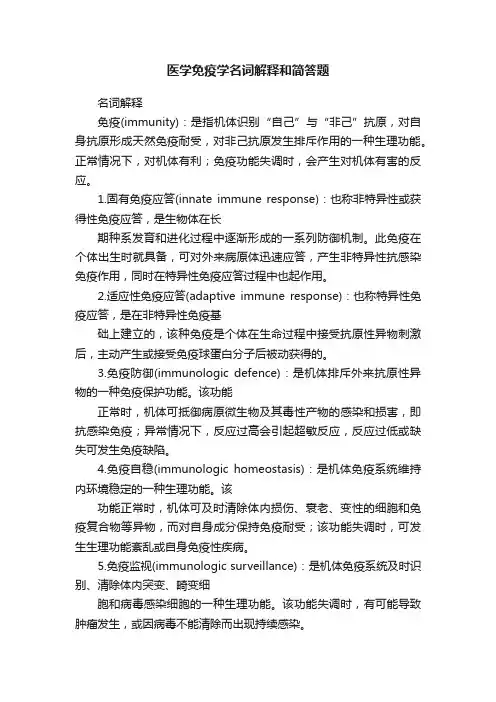 医学免疫学名词解释和简答题

名词解释

免疫(immunity)：是指机体识别“自己”与“非己”抗原，对自身抗原形成天然免疫耐受，对非己抗原发生排斥作用的一种生理功能。正常情况下，对机体有利；免疫功能失调时，会产生对机体有害的反应。

1.固有免疫应答(innate immune response)：也称非特异性或获得性免疫应答，是生物体在长

期种系发育和进化过程中逐渐形成的一系列防御机制。此免疫在个体出生时就具备，可对外来病原体迅速应答，产生非特异性抗感染免疫作用，同时在特异性免疫应答过程中也起作用。

2.适应性免疫应答(adaptive immune response)：也称特异性免疫应答，是在非特异性免疫基

础上建立的，该种免疫是个体在生命过程中接受抗原性异物刺激后，主动产生或接受免疫球蛋白分子后被动获得的。

3.免疫防御(immunologic defence)：是机体排斥外来抗原性异物的一种免疫保护功能。该功能

正常时，机体可抵御病原微生物及其毒性产物的感染和损害，即抗感染免疫；异常情况下，反应过高会引起超敏反应，反应过低或缺失可发生免疫缺陷。

4.免疫自稳(immunologic homeostasis)：是机体免疫系统维持内环境稳定的一种生理功能。该

功能正常时，机体可及时清除体内损伤、衰老、变性的细胞和免疫复合物等异物，而对自身成分保持免疫耐受；该功能失调时，可发生生理功能紊乱或自身免疫性疾病。

5.免疫监视(immunologic surveillance)：是机体免疫系统及时识别、清除体内突变、畸变细

胞和病毒感染细胞的一种生理功能。该功能失调时，有可能导致肿瘤发生，或因病毒不能清除而出现持续感染。